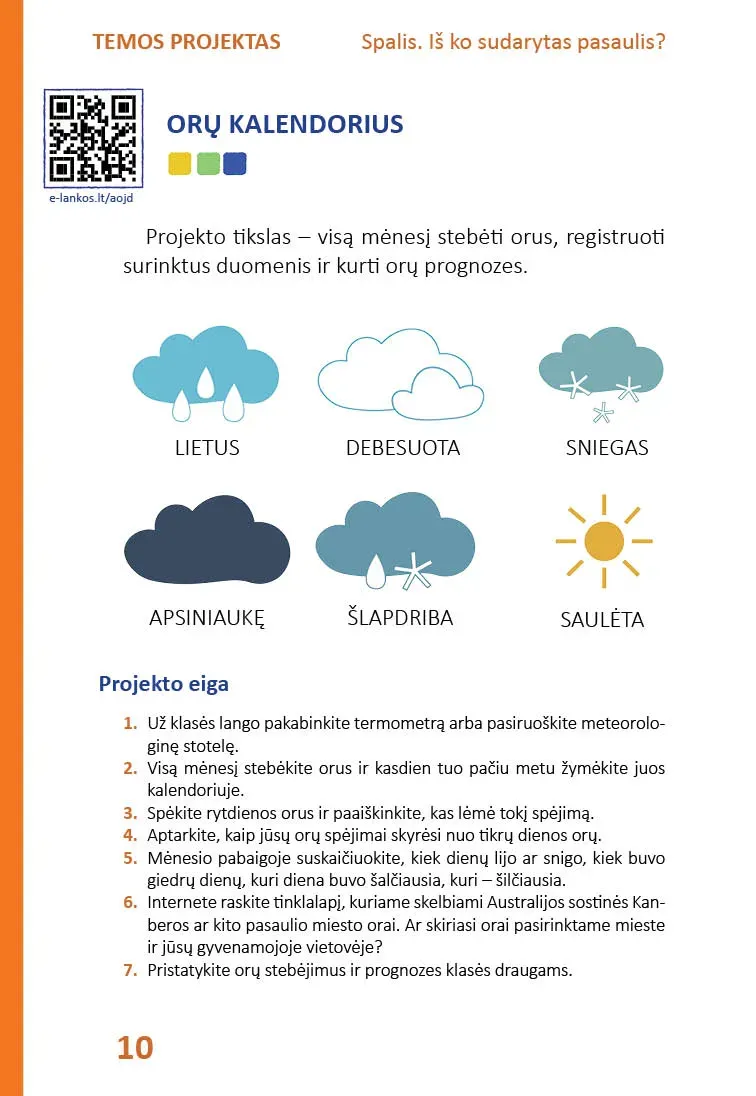 TEMOS PROJEKTAS

Spalis. Iš ko sudarytas pasaulis?

e-lankos.lt/aojd

ORŲ KALENDORIUS

Projekto tikslas – visą mėnesį stebėti orus, registruoti surinktus duomenis ir kurti orų prognozes.

LIETUS

DEBESUOTA

SNIEGAS

APSINIAUKĘ

ŠLAPDRIBA

SAULĖTA

Projekto eiga

1. Už klasės lango pakabinkite termometrą arba pasiruoškite meteorologinę stotelę.
2. Visą mėnesį stebėkite orus ir kasdien tuo pačiu metu žymėkite juos kalendoriuje.
3. Spėkite rytdienos orus ir paaiškinkite, kas lėmė tokį spėjimą.
4. Aptarkite, kaip jūsų orų spėjimai skyrėsi nuo tikrų dienos orų.
5. Mėnesio pabaigoje suskaičiuokite, kiek dienų lijo ar snigo, kiek buvo giedrų dienų, kuri diena buvo šalčiausia, kuri – šilčiausia.
6. Internete raskite tinklalapį, kuriame skelbiami Australijos sostinės Kanberos ar kito pasaulio miesto orai. Ar skiriasi orai pasirinktame mieste ir jūsų gyvenamojoje vietovėje?
7. Pristatykite orų stebėjimus ir prognozes klasės draugams.

10